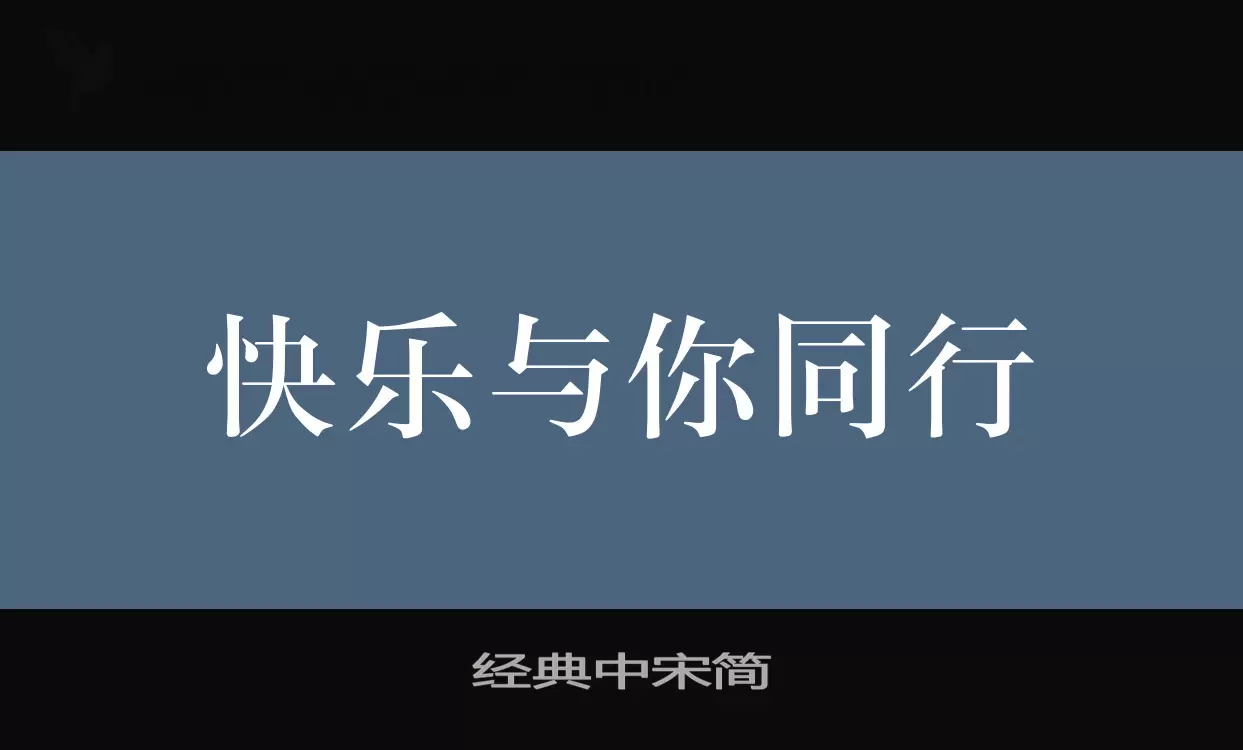 快乐与你同行

经典中宋简